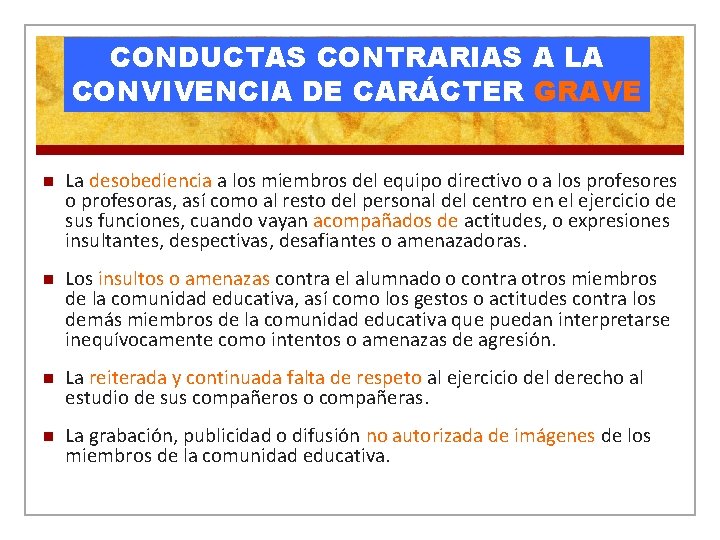 CONDUCTAS CONTRARIAS A LA CONVIVENCIA DE CARÁCTER GRAVE

La desobediencia a los miembros del equipo directivo o a los profesores o profesoras, así como al resto del personal del centro en el ejercicio de sus funciones, cuando vayan acompañados de actitudes, o expresiones insultantes, despectivas, desafiantes o amenazadoras.

Los insultos o amenazas contra el alumnado o contra otros miembros de la comunidad educativa, así como los gestos o actitudes contra los demás miembros de la comunidad educativa que puedan interpretarse inequívocamente como intentos o amenazas de agresión.

La reiterada y continuada falta de respeto al ejercicio del derecho al estudio de sus compañeros o compañeras.

La grabación, publicidad o difusión no autorizada de imágenes de los miembros de la comunidad educativa.